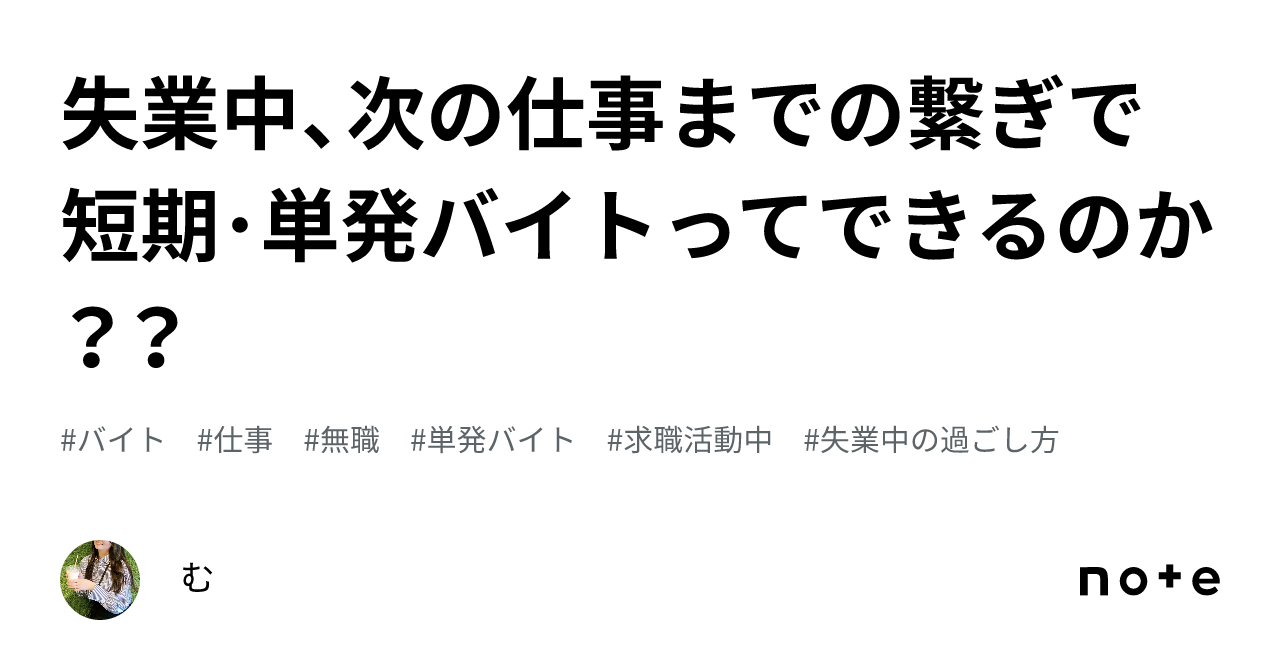 失業中、次の仕事までの繋ぎで短期･単発バイトってできるのか？？

#バイト　#仕事　#無職　#単発バイト　#求職活動中　#失業中の過ごし方

む

note